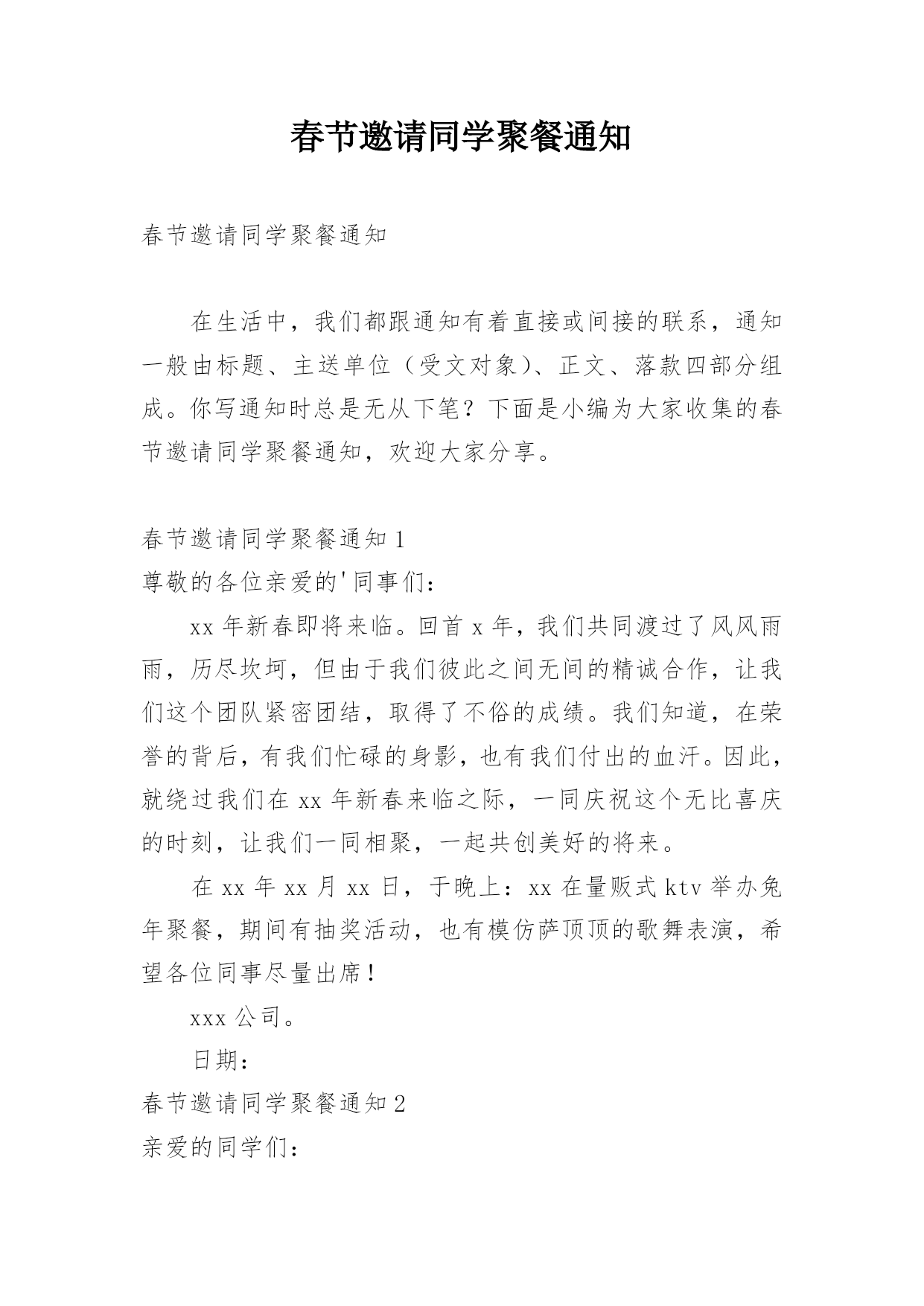 春节邀请同学聚餐通知

春节邀请同学聚餐通知

在生活中，我们都跟通知有着直接或间接的联系，通知一般由标题、主送单位（受文对象）、正文、落款四部分组成。你写通知时总是无从下笔？下面是小编为大家收集的春节邀请同学聚餐通知，欢迎大家分享。

春节邀请同学聚餐通知 1

尊敬的各位亲爱的'同事们：

xx 年新春即将来临。回首 x 年，我们共同渡过了风风雨雨，历尽坎坷，但由于我们彼此之间无间的精诚合作，让我们这个团队紧密团结，取得了不俗的成绩。我们知道，在荣誉的背后，有我们忙碌的身影，也有我们付出的血汗。因此，就绕过我们在 xx 年新春来临之际，一同庆祝这个无比喜庆的时刻，让我们一同相聚，一起共创美好的将来。

在 xx 年 xx 月 xx 日，于晚上：xx 在量贩式 ktv 举办兔年聚餐，期间有抽奖活动，也有模仿萨顶顶的歌舞表演，希望各位同事尽量出席！

xxx 公司。

日期：

春节邀请同学聚餐通知 2

亲爱的同学们：